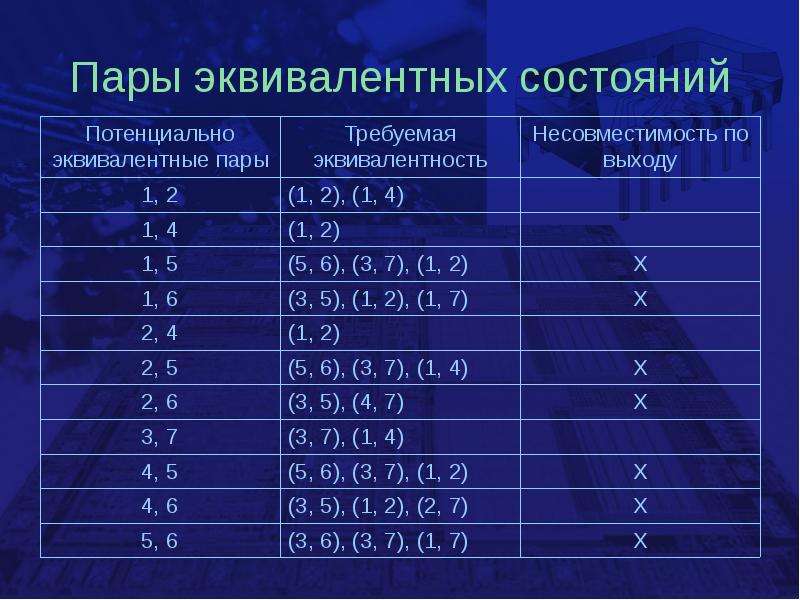 Пары эквивалентных состояний

| Потенциально эквивалентные пары | Требуемая эквивалентность | Несовместимость по выходу |
|---|---|---|
| 1, 2 | (1, 2), (1, 4) | |
| 1, 4 | (1, 2) | |
| 1, 5 | (5, 6), (3, 7), (1, 2) | X |
| 1, 6 | (3, 5), (1, 2), (1, 7) | X |
| 2, 4 | (1, 2) | |
| 2, 5 | (5, 6), (3, 7), (1, 4) | X |
| 2, 6 | (3, 5), (4, 7) | X |
| 3, 7 | (3, 7), (1, 4) | |
| 4, 5 | (5, 6), (3, 7), (1, 2) | X |
| 4, 6 | (3, 5), (1, 2), (2, 7) | X |
| 5, 6 | (3, 6), (3, 7), (1, 7) | X |